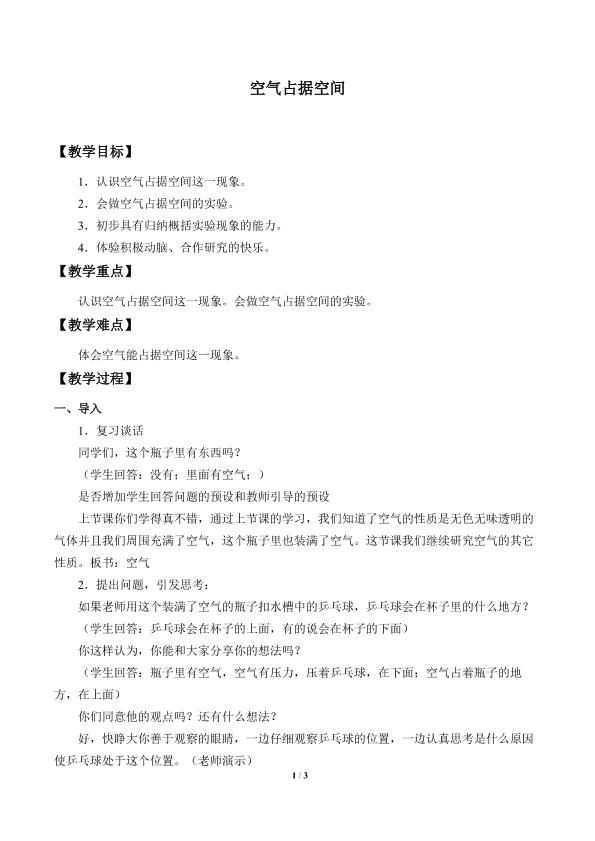 空气占据空间

【教学目标】

1．认识空气占据空间这一现象。

2．会做空气占据空间的实验。

3．初步具有归纳概括实验现象的能力。

4．体验积极动脑、合作研究的快乐。

【教学重点】

认识空气占据空间这一现象。会做空气占据空间的实验。

【教学难点】

体会空气能占据空间这一现象。

【教学过程】

一、导入

1．复习谈话

同学们，这个瓶子里有东西吗？

（学生回答：没有；里面有空气；）

是否增加学生回答问题的预设和教师引导的预设

上节课你们学得真不错，通过上节课的学习，我们知道了空气的性质是无色无味透明的气体并且我们周围充满了空气，这个瓶子里也装满了空气。这节课我们继续研究空气的其它性质。板书：空气

2．提出问题，引发思考：

如果老师用这个装满了空气的瓶子扣水槽中的乒乓球，乒乓球会在杯子里的什么地方？

（学生回答：乒乓球会在杯子的上面，有的说会在杯子的下面）

你这样认为，你能和大家分享你的想法吗？

（学生回答：瓶子里有空气，空气有压力，压着乒乓球，在下面；空气占着瓶子的地方，在上面）

你们同意他的观点吗？还有什么想法？

好，快睁大你善于观察的眼睛，一边仔细观察乒乓球的位置，一边认真思考是什么原因使乒乓球处于这个位置。（老师演示）

1 / 3